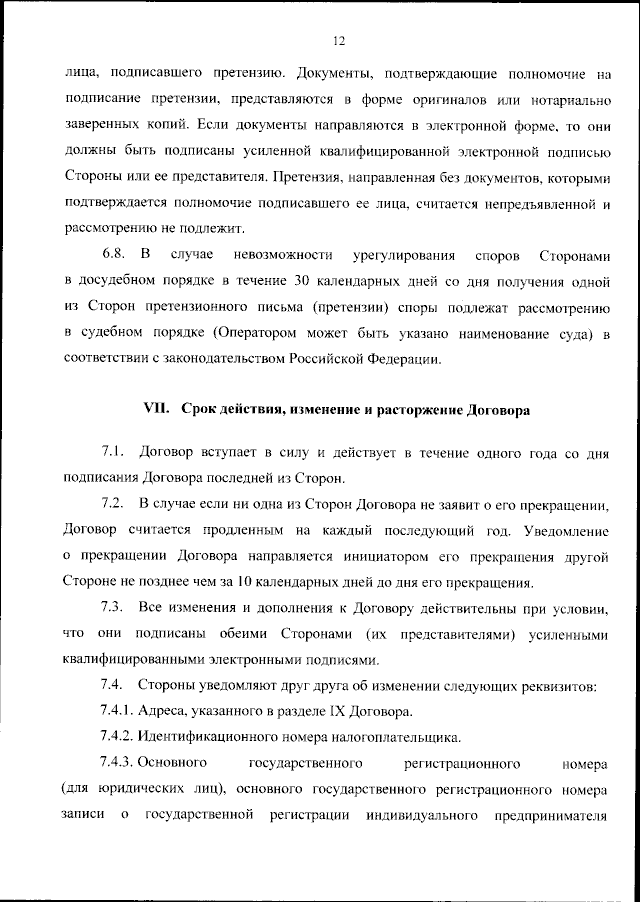 12

лица, подписавшего претензию. Документы, подтверждающие полномочие на подписание претензии, представляются в форме оригиналов или нотариально заверенных копий. Если документы направляются в электронной форме, то они должны быть подписаны усиленной квалифицированной электронной подписью Стороны или ее представителя. Претензия, направленная без документов, которыми подтверждается полномочие подписавшего ее лица, считается непредъявленной и рассмотрению не подлежит.

6.8. В случае невозможности урегулирования споров Сторонами в досудебном порядке в течение 30 календарных дней со дня получения одной из Сторон претензионного письма (претензии) споры подлежат рассмотрению в судебном порядке (Оператором может быть указано наименование суда) в соответствии с законодательством Российской Федерации.

VII. Срок действия, изменение и расторжение Договора

7.1. Договор вступает в силу и действует в течение одного года со дня подписания Договора последней из Сторон.

7.2. В случае если ни одна из Сторон Договора не заявит о его прекращении, Договор считается продленным на каждый последующий год. Уведомление о прекращении Договора направляется инициатором его прекращения другой Стороне не позднее чем за 10 календарных дней до дня его прекращения.

7.3. Все изменения и дополнения к Договору действительны при условии, что они подписаны обеими Сторонами (их представителями) усиленными квалифицированными электронными подписями.

7.4. Стороны уведомляют друг друга об изменении следующих реквизитов:

7.4.1. Адреса, указанного в разделе IX Договора.

7.4.2. Идентификационного номера налогоплательщика.

7.4.3. Основного государственного регистрационного номера (для юридических лиц), основного государственного регистрационного номера записи о государственной регистрации индивидуального предпринимателя